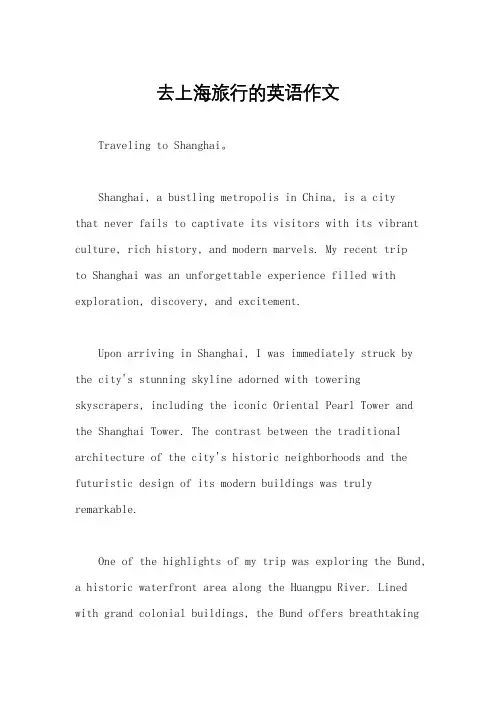 去上海旅行的英语作文

Traveling to Shanghai。

Shanghai, a bustling metropolis in China, is a city that never fails to captivate its visitors with its vibrant culture, rich history, and modern marvels. My recent trip to Shanghai was an unforgettable experience filled with exploration, discovery, and excitement.

Upon arriving in Shanghai, I was immediately struck by the city's stunning skyline adorned with towering skyscrapers, including the iconic Oriental Pearl Tower and the Shanghai Tower. The contrast between the traditional architecture of the city's historic neighborhoods and the futuristic design of its modern buildings was truly remarkable.

One of the highlights of my trip was exploring the Bund, a historic waterfront area along the Huangpu River. Lined with grand colonial buildings, the Bund offers breathtaking